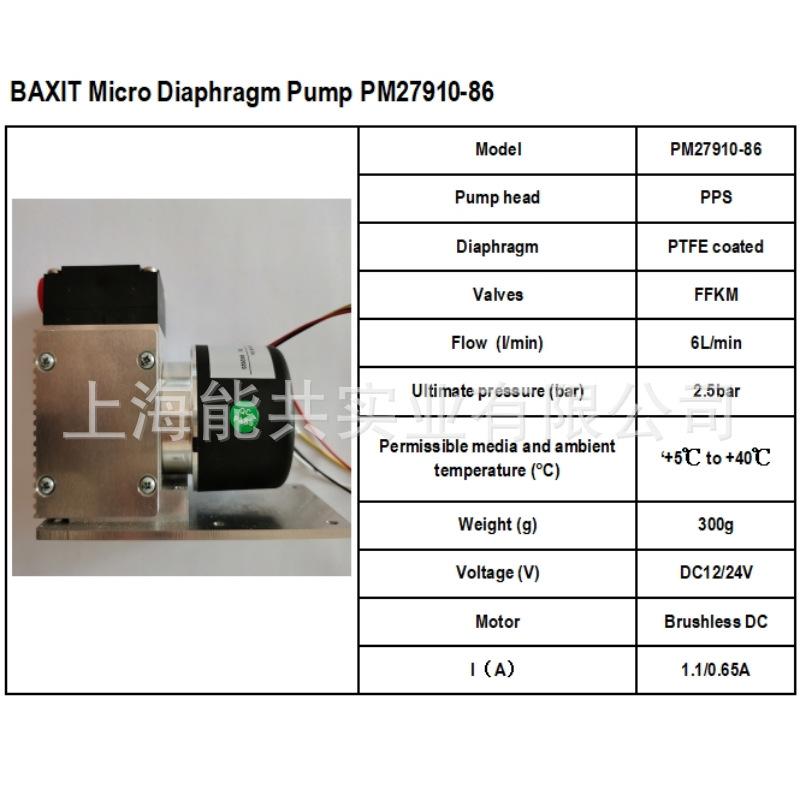 BAXIT Micro Diaphragm Pump PM27910-86

| Model | PM27910-86 |
|---|---|
| Pump head | PPS |
| Diaphragm | PTFE coated |
| Valves | FFKM |
| Flow (l/min) | 6L/min |
| Ultimate pressure (bar) | 2.5bar |
| Permissible media and ambient temperature (°C) | +5℃ to +40℃ |
| Weight (g) | 300g |
| Voltage (V) | DC12/24V |
| Motor | Brushless DC |
| I（A） | 1.1/0.65A |

上海能共实业有限公司